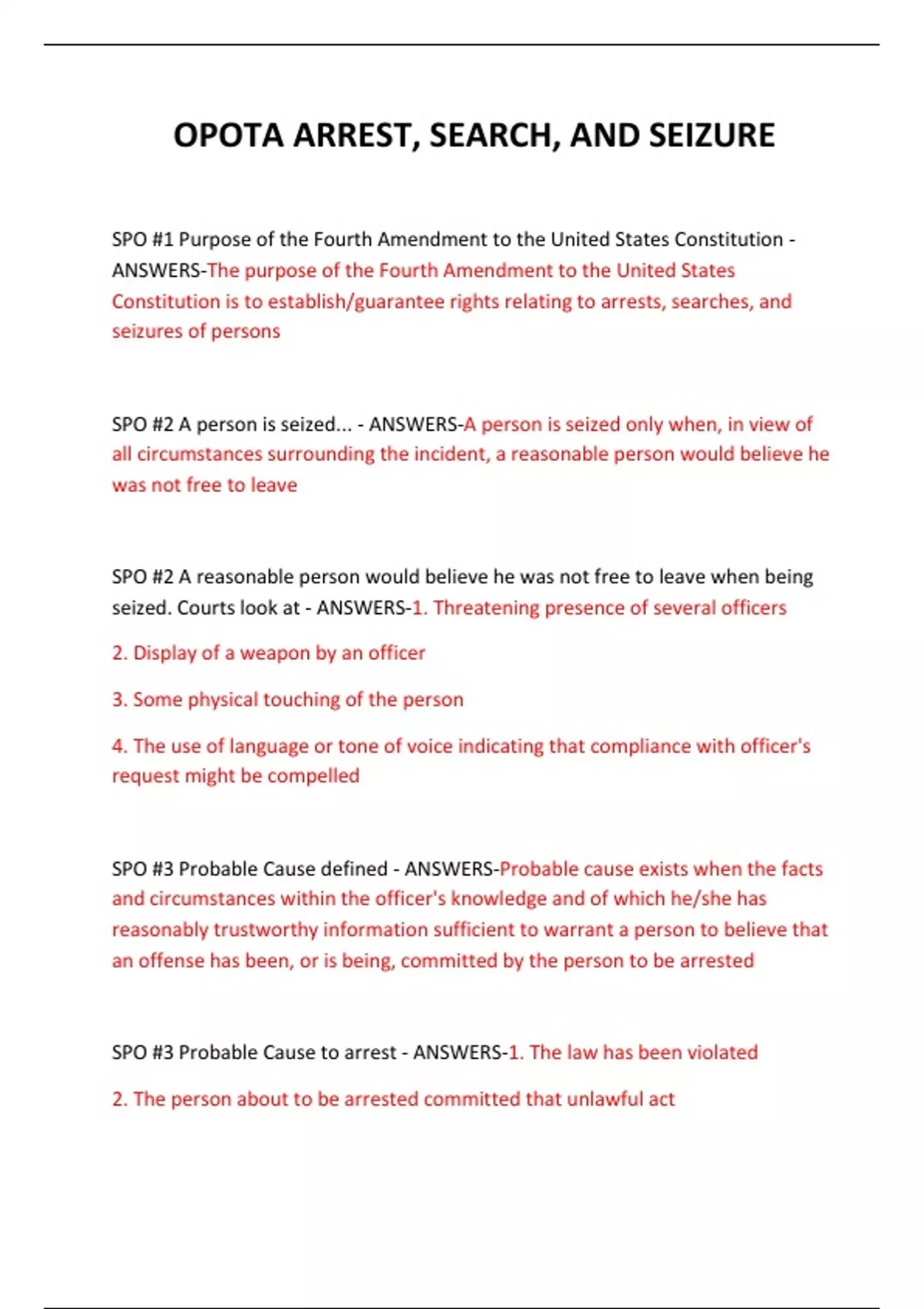 OPOTA ARREST, SEARCH, AND SEIZURE

SPO #1 Purpose of the Fourth Amendment to the United States Constitution - ANSWERS-The purpose of the Fourth Amendment to the United States Constitution is to establish/guarantee rights relating to arrests, searches, and seizures of persons

SPO #2 A person is seized... - ANSWERS-A person is seized only when, in view of all circumstances surrounding the incident, a reasonable person would believe he was not free to leave

SPO #2 A reasonable person would believe he was not free to leave when being seized. Courts look at - ANSWERS-1. Threatening presence of several officers

2. Display of a weapon by an officer

3. Some physical touching of the person

4. The use of language or tone of voice indicating that compliance with officer's request might be compelled

SPO #3 Probable Cause defined - ANSWERS-Probable cause exists when the facts and circumstances within the officer's knowledge and of which he/she has reasonably trustworthy information sufficient to warrant a person to believe that an offense has been, or is being, committed by the person to be arrested

SPO #3 Probable Cause to arrest - ANSWERS-1. The law has been violated

2. The person about to be arrested committed that unlawful act